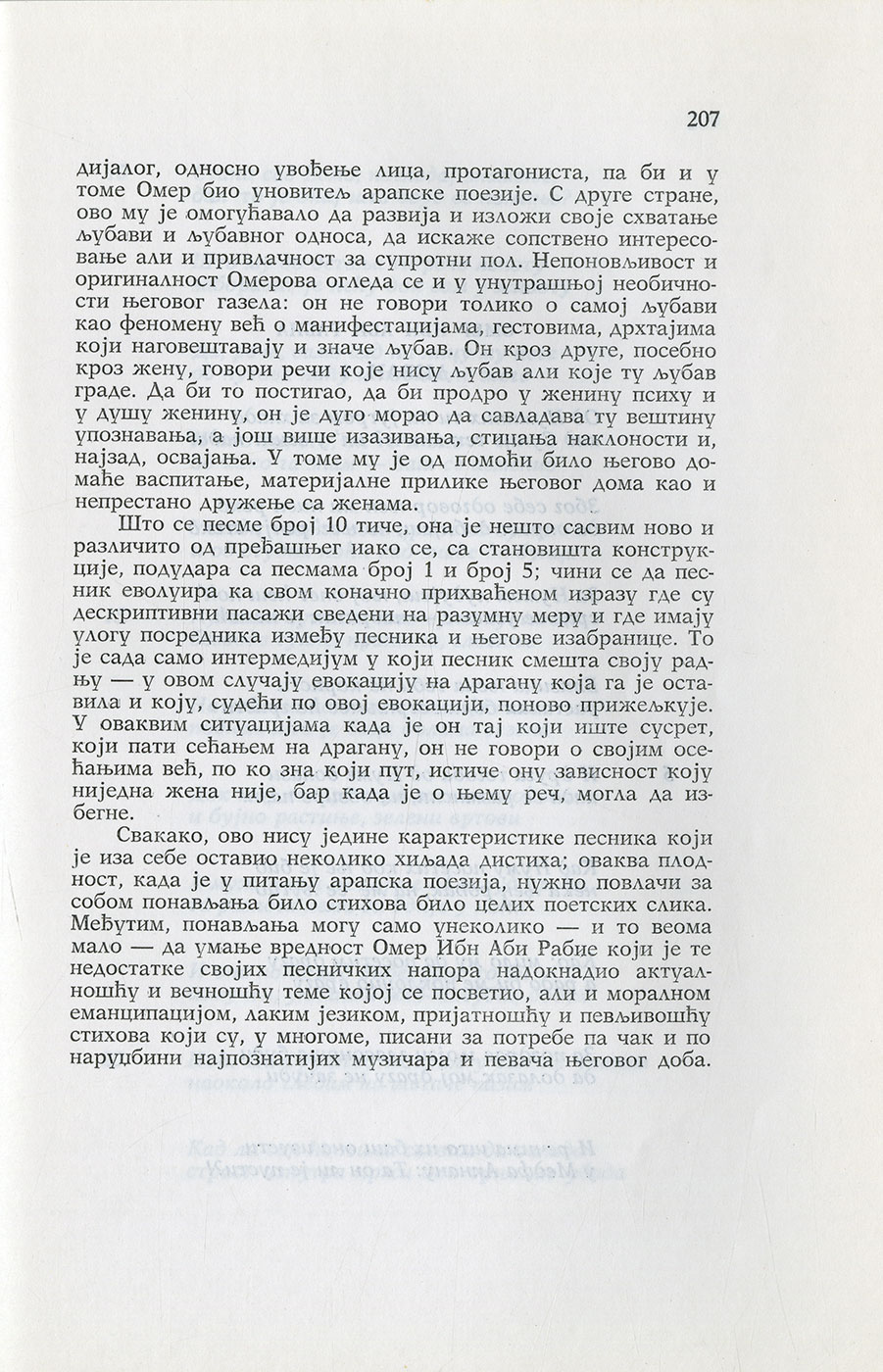 207

дијалог, односно увођење лица, протагониста, па би и у томе Омер био уновитељ арапске поезије. С друге стране, ово му је омогућавало да развија и изложи своје схватање љубави и љубавног односа, да искаже сопствено интересовање али и привлачност за супротни пол. Непоновљивост и оригиналност Омерова огледа се и у унутрашњој необичности његовог газела: он не говори толико о самој љубави као феномену већ о манифестацијама, гестовима, дрхтајима који наговештавају и значе љубав. Он кроз друге, посебно кроз жену, говори речи које нису љубав али које ту љубав граде. Да би то постигао, да би продро у женину психу и у душу женину, он је дуго морао да савладава ту вештину упознавања, а још више изазивања, стицања наклоности и, најзад, освајања. У томе му је од помоћи било његово домаће васпитање, материјалне прилике његовог дома као и непрестано дружење са женама.

Што се песме број 10 тиче, она је нешто сасвим ново и различито од пређашњег иако се, са становишта конструкције, подудара са песмама број 1 и број 5; чини се да песник еволуира ка свом коначно прихваћеном изразу где су дескриптивни пасажи сведени на разумну меру и где имају улогу посредника између песника и његове изабранице. То је сада само интермедијум у који песник смешта своју радњу — у овом случају евокацију на драгану која га је оставила и коју, судећи по овој евокацији, поново прижељкује. У оваквим ситуацијама када је он тај који иште сусрет, који пати сећањем на драгану, он не говори о својим осећањима већ, по ко зна који пут, истиче ону зависност коју ниједна жена није, бар када је о њему реч, могла да избегне.

Свакако, ово нису једине карактеристике песника који је иза себе оставио неколико хиљада дистиха; оваква плодност, када је у питању арапска поезија, нужно повлачи за собом понављања било стихова било целих поетских слика. Међутим, понављања могу само унеколико — и то веома мало — да умање вредност Омер Ибн Аби Рабие који је те недостатке својих песничких напора надокнадио актуалношћу и вечношћу теме којој се посветио, али и моралном еманципацијом, лаким језиком, пријатношћу и певљивошћу стихова који су, у многоме, писани за потребе па чак и по наруџбини најпознатијих музичара и певача његовог доба.